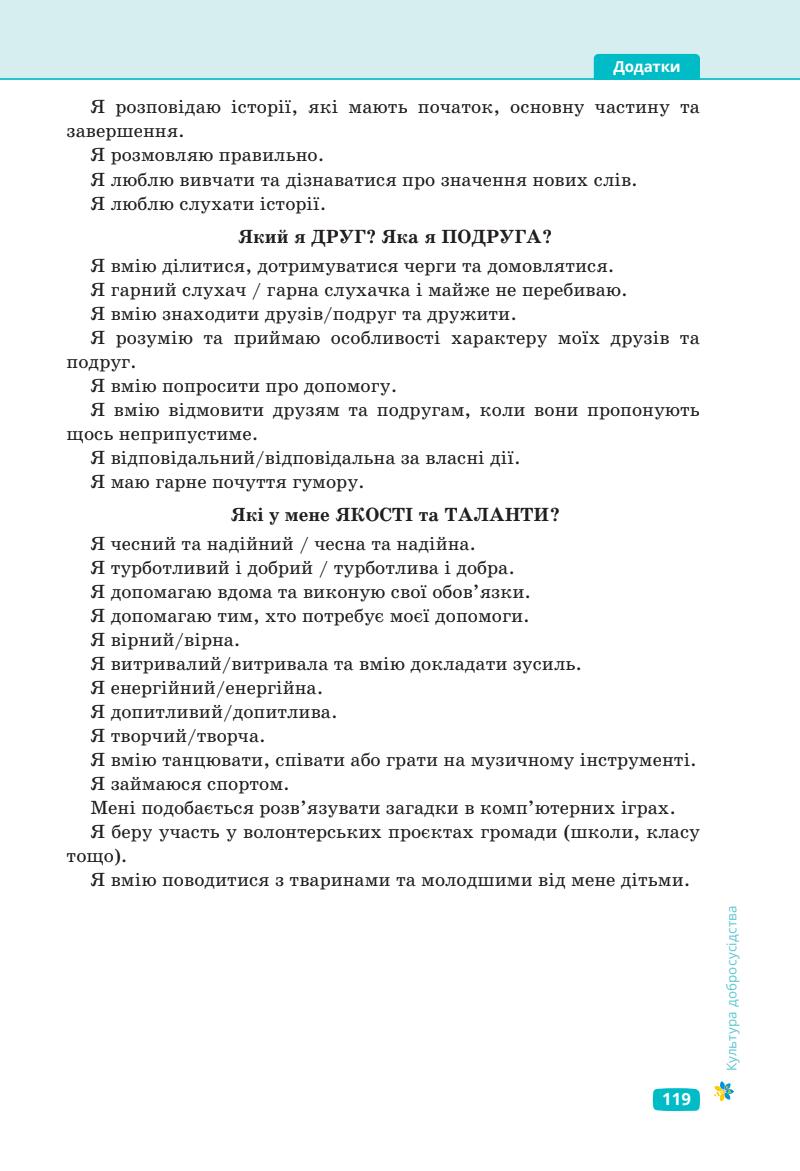 Додатки

Я розповідаю історії, які мають початок, основну частину та завершення.

Я розмовляю правильно.

Я люблю вивчати та дізнаватися про значення нових слів.

Я люблю слухати історії.

Який я ДРУГ? Яка я ПОДРУГА?

Я вмію ділитися, дотримуватися черги та домовлятися.

Я гарний слухач / гарна слухачка і майже не перебиваю.

Я вмію знаходити друзів/подруг та дружити.

Я розумію та приймаю особливості характеру моїх друзів та подруг.

Я вмію попросити про допомогу.

Я вмію відмовити друзям та подругам, коли вони пропонують щось неприпустиме.

Я відповідальний/відповідальна за власні дії.

Я маю гарне почуття гумору.

Які у мене ЯКОСТІ та ТАЛАНТИ?

Я чесний та надійний / чесна та надійна.

Я турботливий і добрий / турботлива і добра.

Я допомагаю вдома та виконую свої обов'язки.

Я допомагаю тим, хто потребує моєї допомоги.

Я вірний/вірна.

Я витривалий/витривала та вмію докладати зусиль.

Я енергійний/енергійна.

Я допитливий/допитлива.

Я творчий/творча.

Я вмію танцювати, співати або грати на музичному інструменті.

Я займаюся спортом.

Мені подобається розв'язувати загадки в комп'ютерних іграх.

Я беру участь у волонтерських проєктах громади (школи, класу тощо).

Я вмію поводитися з тваринами та молодшими від мене дітьми.

Культура добросусідства

119